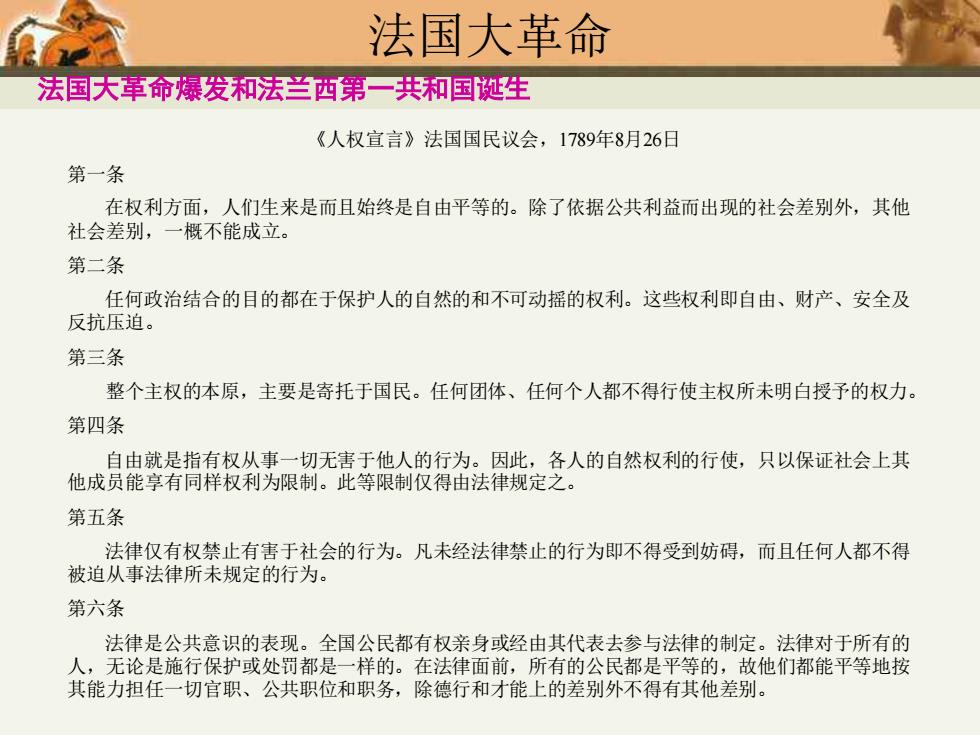 法国大革命

法国大革命爆发和法兰西第一共和国诞生

《人权宣言》法国国民议会，1789年8月26日

第一条

在权利方面，人们生来是而且始终是自由平等的。除了依据公共利益而出现的社会差别外，其他社会差别，一概不能成立。

第二条

任何政治结合的目的都在于保护人的自然的和不可动摇的权利。这些权利即自由、财产、安全及反抗压迫。

第三条

整个主权的本原，主要是寄托于国民。任何团体、任何个人都不得行使主权所未明白授予的权力。

第四条

自由就是指有权从事一切无害于他人的行为。因此，各人的自然权利的行使，只以保证社会上其他成员能享有同样权利为限制。此等限制仅得由法律规定之。

第五条

法律仅有权禁止有害于社会的行为。凡未经法律禁止的行为即不得受到妨碍，而且任何人都不得被迫从事法律所未规定的行为。

第六条

法律是公共意识的表现。全国公民都有权亲身或经由其代表去参与法律的制定。法律对于所有的人，无论是施行保护或处罚都是一样的。在法律面前，所有的公民都是平等的，故他们都能平等地按其能力担任一切官职、公共职位和职务，除德行和才能上的差别外不得有其他差别。